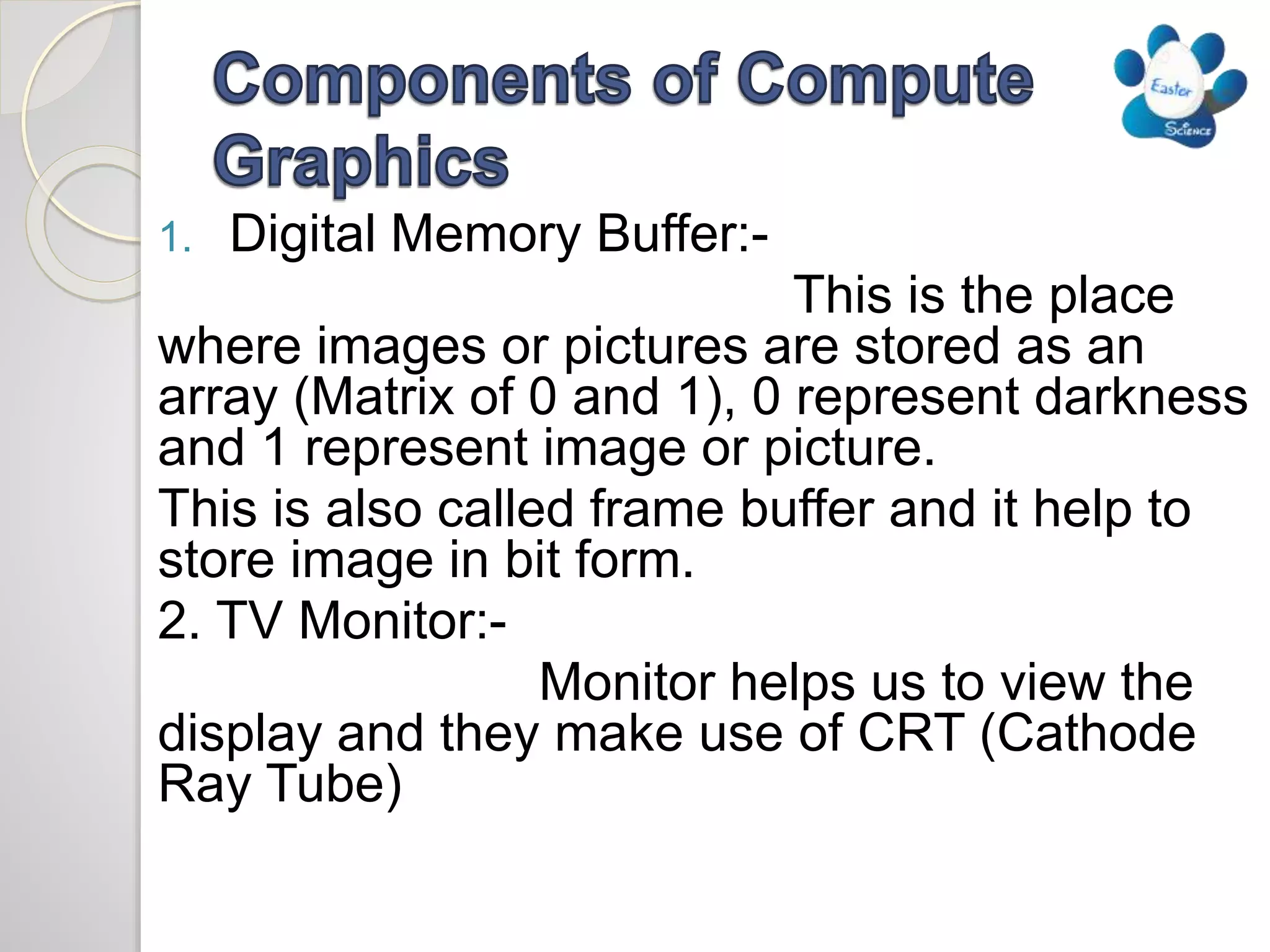 Components of Compute Graphics

Easter
Science

1. Digital Memory Buffer:-

This is the place where images or pictures are stored as an array (Matrix of 0 and 1), 0 represent darkness and 1 represent image or picture.

This is also called frame buffer and it help to store image in bit form.

2. TV Monitor:-

Monitor helps us to view the display and they make use of CRT (Cathode Ray Tube)